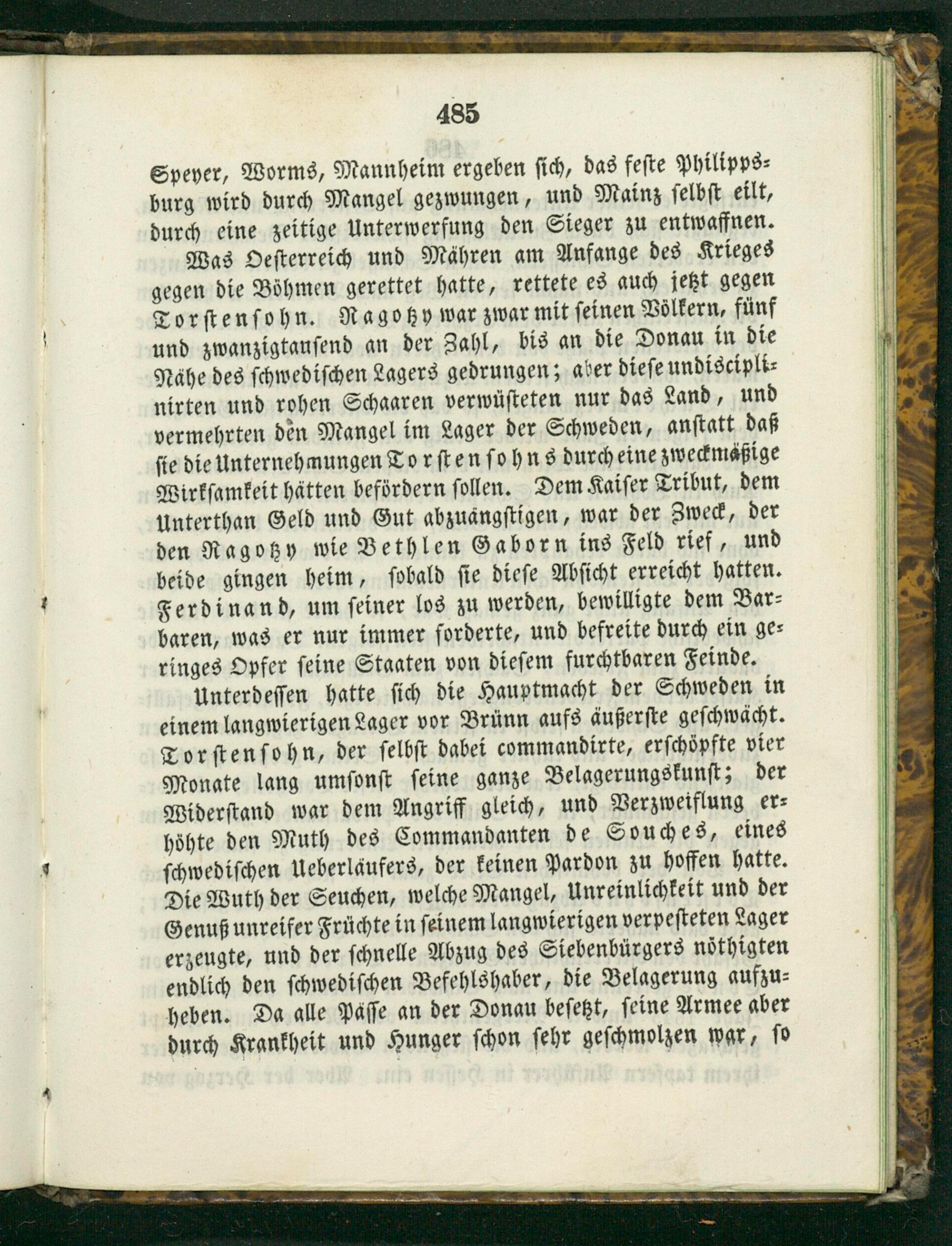 485

Speyer, Worms, Mannheim ergeben sich, das feste Philippsburg wird durch Mangel gezwungen, und Mainz selbst eilt, durch eine zeitige Unterwerfung den Sieger zu entwaffnen.

Was Oesterreich und Mähren am Anfange des Krieges gegen die Böhmen gerettet hatte, rettete es auch jetzt gegen Torstensohn. Ragotzy war zwar mit seinen Völkern, fünf und zwanzigtausend an der Zahl, bis an die Donau in die Nähe des schwedischen Lagers gedrungen; aber diese undisciplinirten und rohen Schaaren verwüsteten nur das Land, und vermehrten den Mangel im Lager der Schweden, anstatt daß sie die Unternehmungen Torstensohns durch eine zweckmäßige Wirksamkeit hätten befördern sollen. Dem Kaiser Tribut, dem Unterthan Geld und Gut abzuängstigen, war der Zweck, der den Ragotzy wie Bethlen Gaborn ins Feld rief, und beide gingen heim, sobald sie diese Absicht erreicht hatten. Ferdinand, um seiner los zu werden, bewilligte dem Barbaren, was er nur immer forderte, und befreite durch ein geringes Opfer seine Staaten von diesem furchtbaren Feinde.

Unterdessen hatte sich die Hauptmacht der Schweden in einem langwierigen Lager vor Brünn aufs äußerste geschwächt. Torstensohn, der selbst dabei commandirte, erschöpfte vier Monate lang umsonst seine ganze Belagerungskunst; der Widerstand war dem Angriff gleich, und Verzweiflung erhöhte den Muth des Commandanten de Souches, eines schwedischen Ueberläufers, der keinen Pardon zu hoffen hatte. Die Wuth der Seuchen, welche Mangel, Unreinlichkeit und der Genuß unreifer Früchte in seinem langwierigen verpesteten Lager erzeugte, und der schnelle Abzug des Siebenbürgers nöthigten endlich den schwedischen Befehlshaber, die Belagerung aufzuheben. Da alle Pässe an der Donau besetzt, seine Armee aber durch Krankheit und Hunger schon sehr geschmolzen war, so